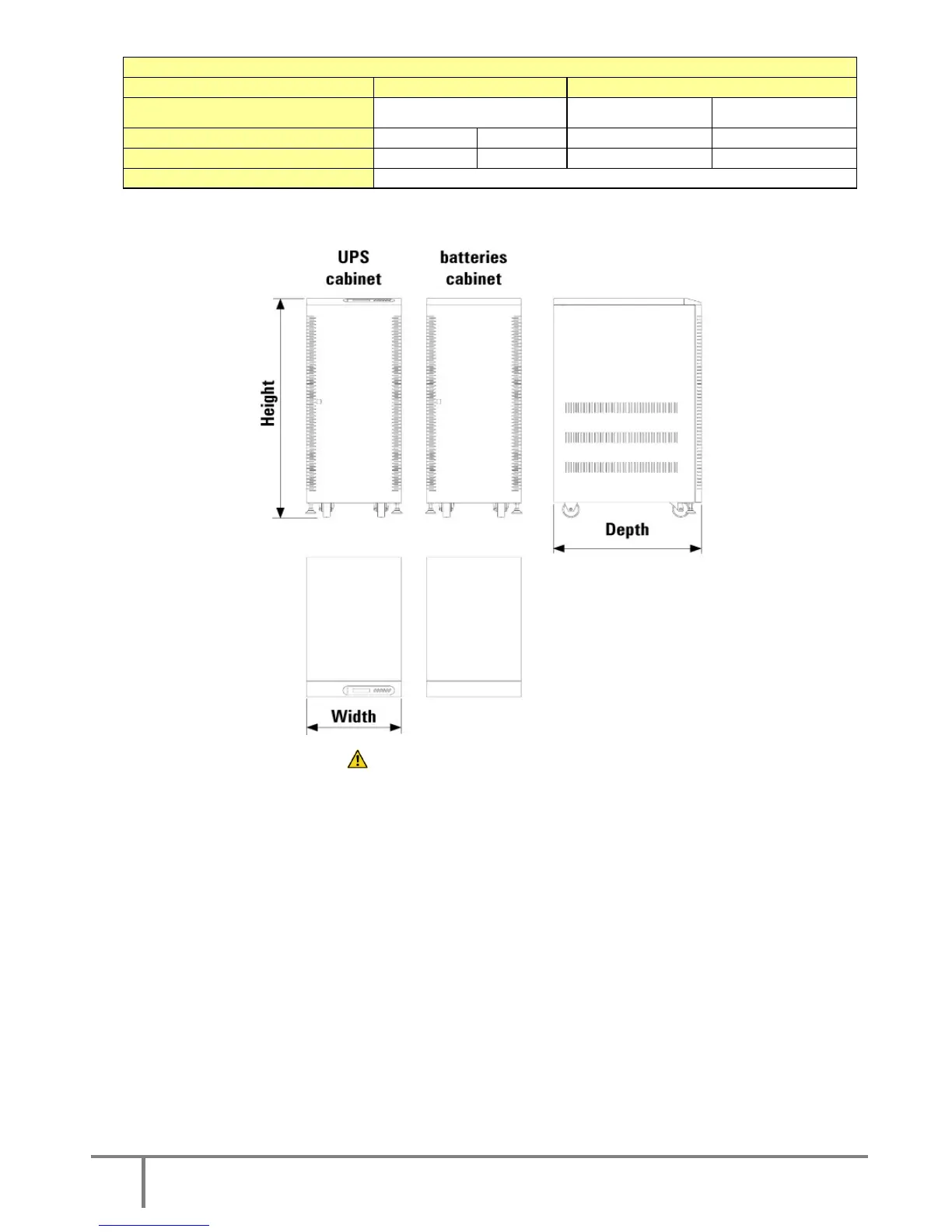 UPS cabinet

batteries cabinet

Height

Depth

Width